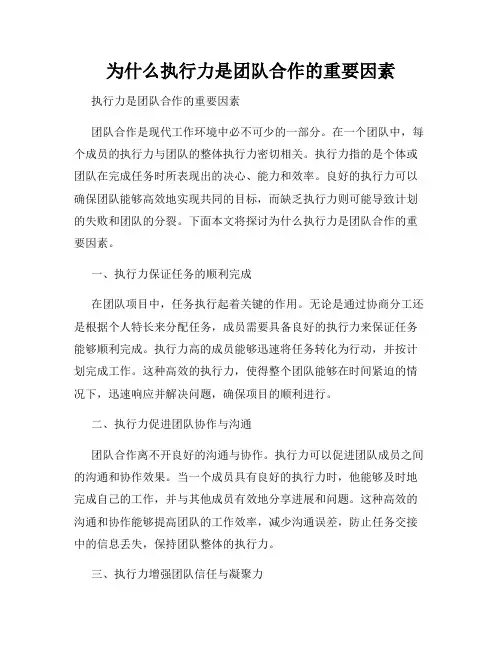 为什么执行力是团队合作的重要因素

执行力是团队合作的重要因素

团队合作是现代工作环境中必不可少的一部分。在一个团队中，每个成员的执行力与团队的整体执行力密切相关。执行力指的是个体或团队在完成任务时所表现出的决心、能力和效率。良好的执行力可以确保团队能够高效地实现共同的目标，而缺乏执行力则可能导致计划的失败和团队的分裂。下面本文将探讨为什么执行力是团队合作的重要因素。

一、执行力保证任务的顺利完成

在团队项目中，任务执行起着关键的作用。无论是通过协商分工还是根据个人特长来分配任务，成员需要具备良好的执行力来保证任务能够顺利完成。执行力高的成员能够迅速将任务转化为行动，并按计划完成工作。这种高效的执行力，使得整个团队能够在时间紧迫的情况下，迅速响应并解决问题，确保项目的顺利进行。

二、执行力促进团队协作与沟通

团队合作离不开良好的沟通与协作。执行力可以促进团队成员之间的沟通和协作效果。当一个成员具有良好的执行力时，他能够及时地完成自己的工作，并与其他成员有效地分享进展和问题。这种高效的沟通和协作能够提高团队的工作效率，减少沟通误差，防止任务交接中的信息丢失，保持团队整体的执行力。

三、执行力增强团队信任与凝聚力